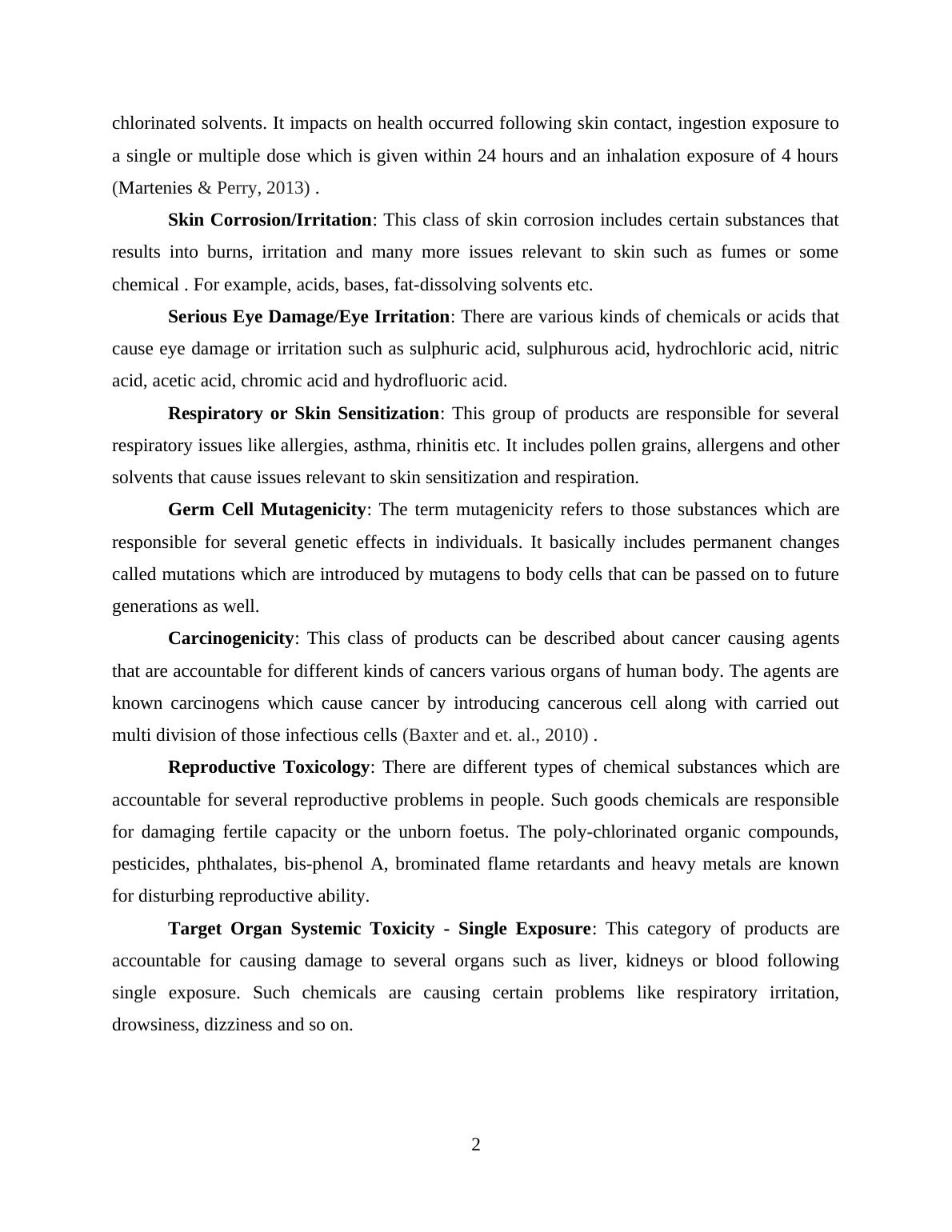 chlorinated solvents. It impacts on health occurred following skin contact, ingestion exposure to a single or multiple dose which is given within 24 hours and an inhalation exposure of 4 hours (Martenies & Perry, 2013) .

Skin Corrosion/Irritation: This class of skin corrosion includes certain substances that results into burns, irritation and many more issues relevant to skin such as fumes or some chemical . For example, acids, bases, fat-dissolving solvents etc.

Serious Eye Damage/Eye Irritation: There are various kinds of chemicals or acids that cause eye damage or irritation such as sulphuric acid, sulphurous acid, hydrochloric acid, nitric acid, acetic acid, chromic acid and hydrofluoric acid.

Respiratory or Skin Sensitization: This group of products are responsible for several respiratory issues like allergies, asthma, rhinitis etc. It includes pollen grains, allergens and other solvents that cause issues relevant to skin sensitization and respiration.

Germ Cell Mutagenicity: The term mutagenicity refers to those substances which are responsible for several genetic effects in individuals. It basically includes permanent changes called mutations which are introduced by mutagens to body cells that can be passed on to future generations as well.

Carcinogenicity: This class of products can be described about cancer causing agents that are accountable for different kinds of cancers various organs of human body. The agents are known carcinogens which cause cancer by introducing cancerous cell along with carried out multi division of those infectious cells (Baxter and et. al., 2010) .

Reproductive Toxicology: There are different types of chemical substances which are accountable for several reproductive problems in people. Such goods chemicals are responsible for damaging fertile capacity or the unborn foetus. The poly-chlorinated organic compounds, pesticides, phthalates, bis-phenol A, brominated flame retardants and heavy metals are known for disturbing reproductive ability.

Target Organ Systemic Toxicity - Single Exposure: This category of products are accountable for causing damage to several organs such as liver, kidneys or blood following single exposure. Such chemicals are causing certain problems like respiratory irritation, drowsiness, dizziness and so on.

2